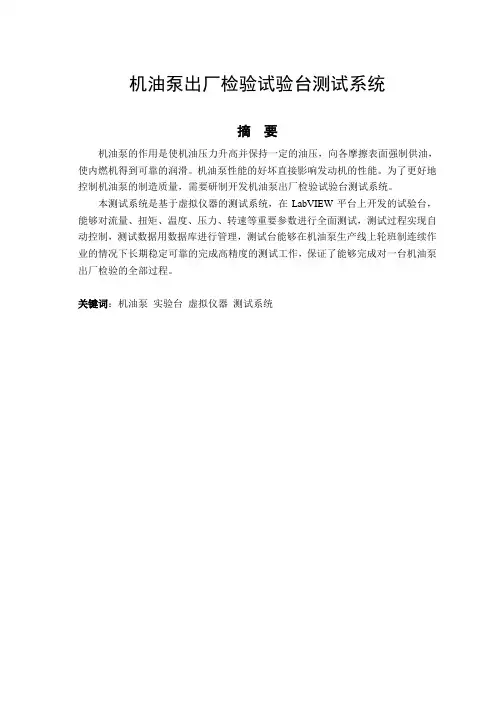 机油泵出厂检验试验台测试系统

摘　要

机油泵的作用是使机油压力升高并保持一定的油压，向各摩擦表面强制供油，使内燃机得到可靠的润滑。机油泵性能的好坏直接影响发动机的性能。为了更好地控制机油泵的制造质量，需要研制开发机油泵出厂检验试验台测试系统。

本测试系统是基于虚拟仪器的测试系统，在 LabVIEW 平台上开发的试验台，能够对流量、扭矩、温度、压力、转速等重要参数进行全面测试，测试过程实现自动控制，测试数据用数据库进行管理，测试台能够在机油泵生产线上轮班制连续作业的情况下长期稳定可靠的完成高精度的测试工作，保证了能够完成对一台机油泵出厂检验的全部过程。

关键词：机油泵 实验台 虚拟仪器 测试系统